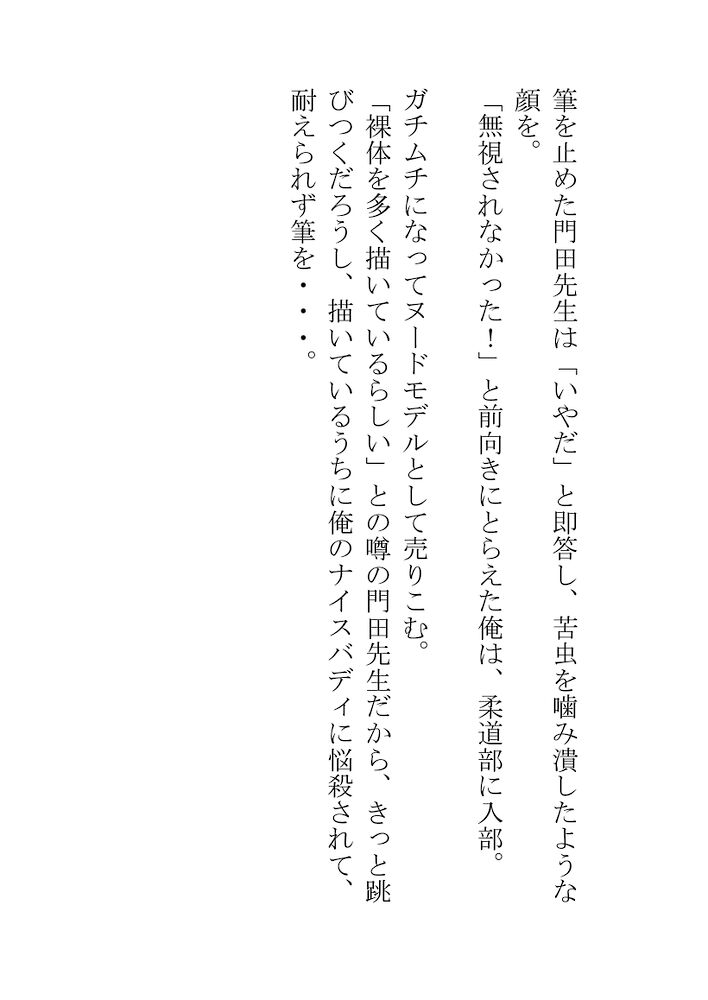 筆を止めた門田先生は「いやだ」と即答し、苦虫を噛み潰したような顔を。

「無視されなかった！」と前向きにとらえた俺は、柔道部に入部。

ガチムチになってヌードモデルとして売りこむ。

「裸体を多く描いているらしい」との噂の門田先生だから、きっと跳びつくだろうし、描いているうちに俺のナイスバディに悩殺されて、耐えられず筆を・・・。